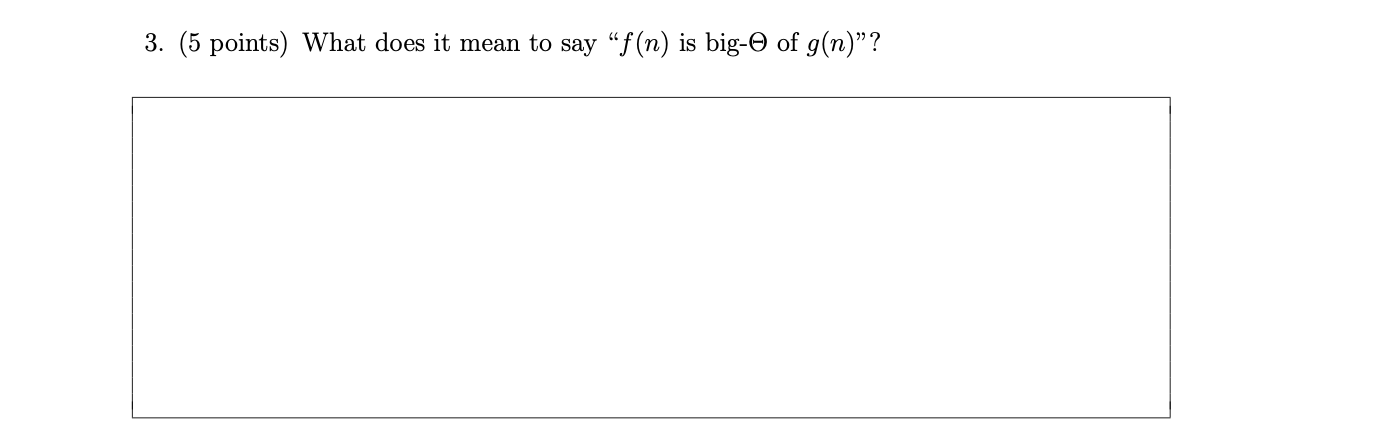 3. (5 points) What does it mean to say "$f(n)$ is big-$\Theta$ of $g(n)$"?